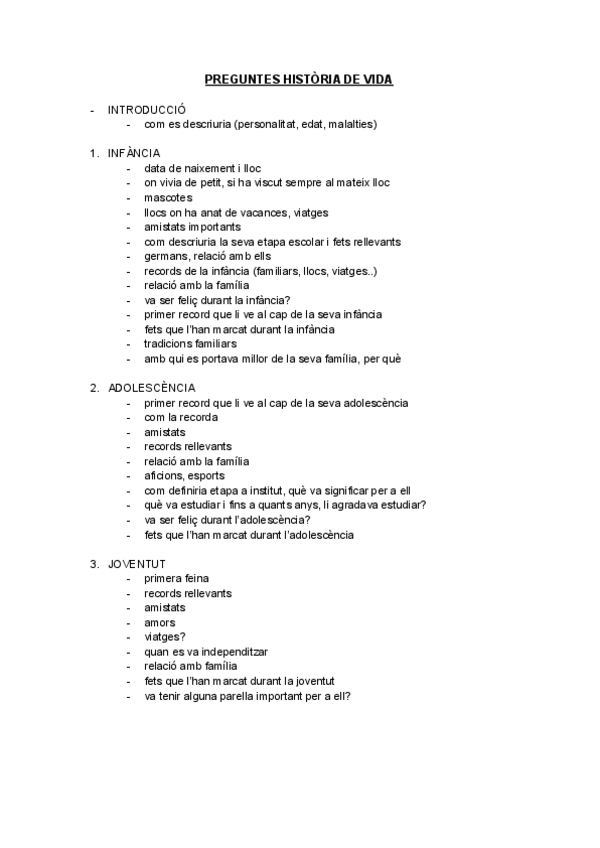 PREGUNTES HISTÒRIA DE VIDA

- INTRODUCCIÓ
  - com es descriuria (personalitat, edat, malalties)

1. INFÀNCIA
  - data de naixement i lloc
  - on vivia de petit, si ha viscut sempre al mateix lloc
  - mascotes
  - llocs on ha anat de vacances, viatges
  - amistats importants
  - com descriuria la seva etapa escolar i fets rellevants
  - germans, relació amb ells
  - records de la infància (familiars, llocs, viatges..)
  - relació amb la família
  - va ser feliç durant la infància?
  - primer record que li ve al cap de la seva infància
  - fets que l'han marcat durant la infància
  - tradicions familiars
  - amb qui es portava millor de la seva família, per què

2. ADOLESCÈNCIA
  - primer record que li ve al cap de la seva adolescència
  - com la recorda
  - amistats
  - records rellevants
  - relació amb la família
  - aficions, esports
  - com definiria etapa a institut, què va significar per a ell
  - què va estudiar i fins a quants anys, li agradava estudiar?
  - va ser feliç durant l'adolescència?
  - fets que l'han marcat durant l'adolescència

3. JOVENTUT
  - primera feina
  - records rellevants
  - amistats
  - amors
  - viatges?
  - quan es va independitzar
  - relació amb família
  - fets que l'han marcat durant la joventut
  - va tenir alguna parella important per a ell?